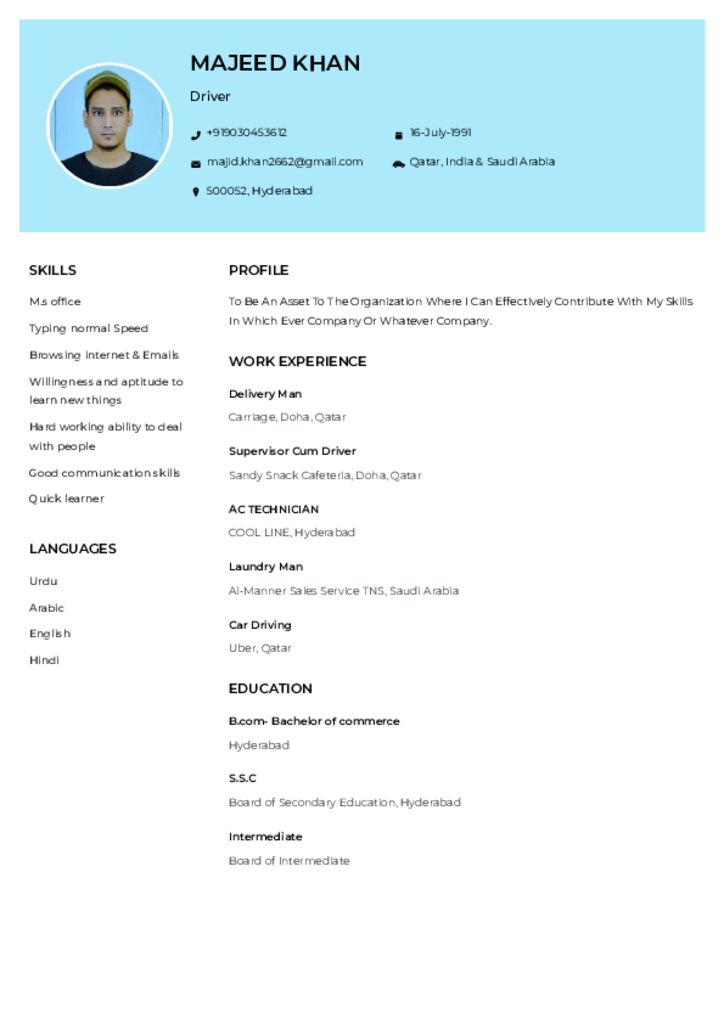 MAJEED KHAN

Driver

+919030453612

16-July-1991

majid.khan2662@gmail.com

Qatar, India & Saudi Arabia

500052, Hyderabad

SKILLS

M.s office

Typing normal Speed

Browsing internet & Emails

Willingness and aptitude to learn new things

Hard working ability to deal with people

Good communication skills

Quick learner

LANGUAGES

Urdu

Arabic

English

Hindi

PROFILE

To Be An Asset To The Organization Where I Can Effectively Contribute With My Skills In Which Ever Company Or Whatever Company.

WORK EXPERIENCE

Delivery Man

Carriage, Doha, Qatar

Supervisor Cum Driver

Sandy Snack Cafeteria, Doha, Qatar

AC TECHNICIAN

COOL LINE, Hyderabad

Laundry Man

Al-Manner Sales Service TNS, Saudi Arabia

Car Driving

Uber, Qatar

EDUCATION

B.com- Bachelor of commerce

Hyderabad

S.S.C

Board of Secondary Education, Hyderabad

Intermediate

Board of Intermediate